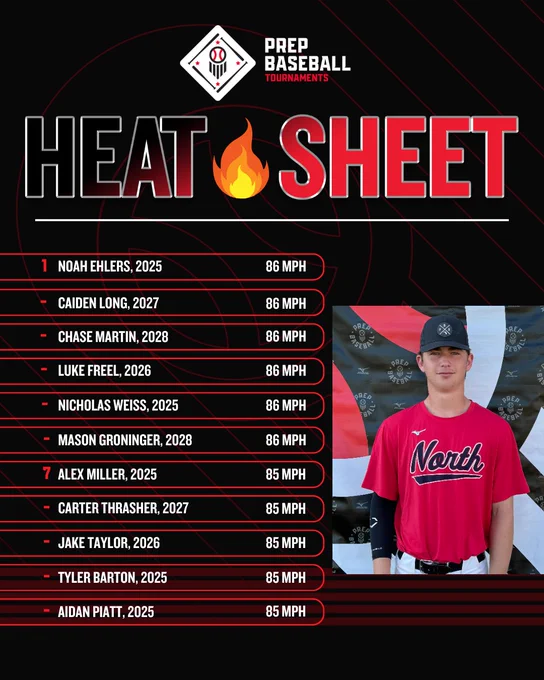 PREP BASEBALL TOURNAMENTS

HEAT SHEET

1 NOAH EHLERS, 2025 86 MPH
- CAIDEN LONG, 2027 86 MPH
- CHASE MARTIN, 2028 86 MPH
- LUKE FREEL, 2026 86 MPH
- NICHOLAS WEISS, 2025 86 MPH
- MASON GRONINGER, 2028 86 MPH
7 ALEX MILLER, 2025 85 MPH
- CARTER THRASHER, 2027 85 MPH
- JAKE TAYLOR, 2026 85 MPH
- TYLER BARTON, 2025 85 MPH
- AIDAN PIATT, 2025 85 MPH

North